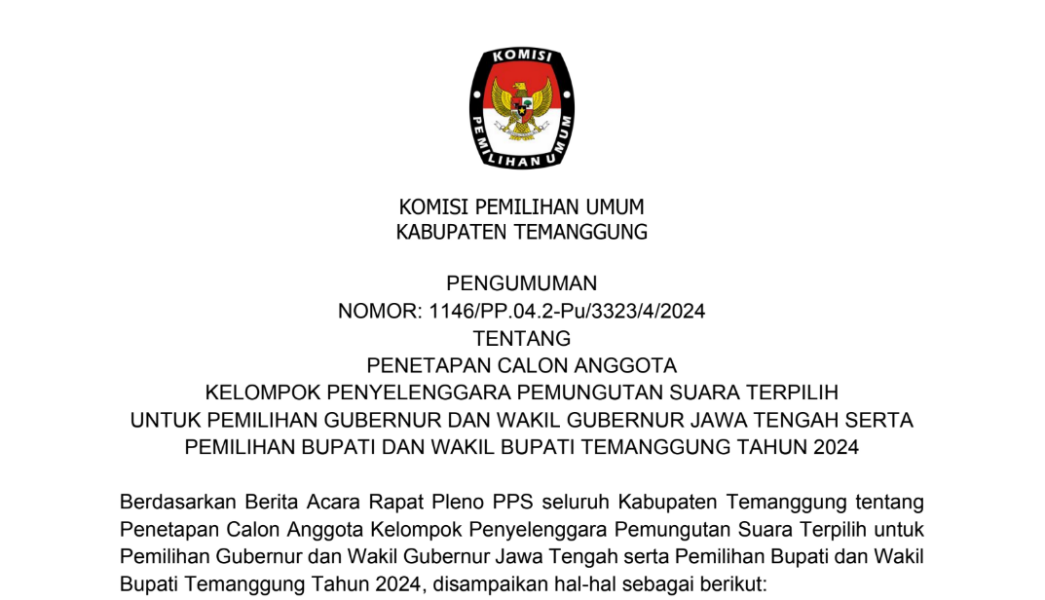 KOMISI
PEMILIHAN UMUM

KOMISI PEMILIHAN UMUM
KABUPATEN TEMANGGUNG

PENGUMUMAN
NOMOR: 1146/PP.04.2-Pu/3323/4/2024
TENTANG
PENETAPAN CALON ANGGOTA
KELOMPOK PENYELENGGARA PEMUNGUTAN SUARA TERPILIH
UNTUK PEMILIHAN GUBERNUR DAN WAKIL GUBERNUR JAWA TENGAH SERTA
PEMILIHAN BUPATI DAN WAKIL BUPATI TEMANGGUNG TAHUN 2024

Berdasarkan Berita Acara Rapat Pleno PPS seluruh Kabupaten Temanggung tentang Penetapan Calon Anggota Kelompok Penyelenggara Pemungutan Suara Terpilih untuk Pemilihan Gubernur dan Wakil Gubernur Jawa Tengah serta Pemilihan Bupati dan Wakil Bupati Temanggung Tahun 2024, disampaikan hal-hal sebagai berikut: